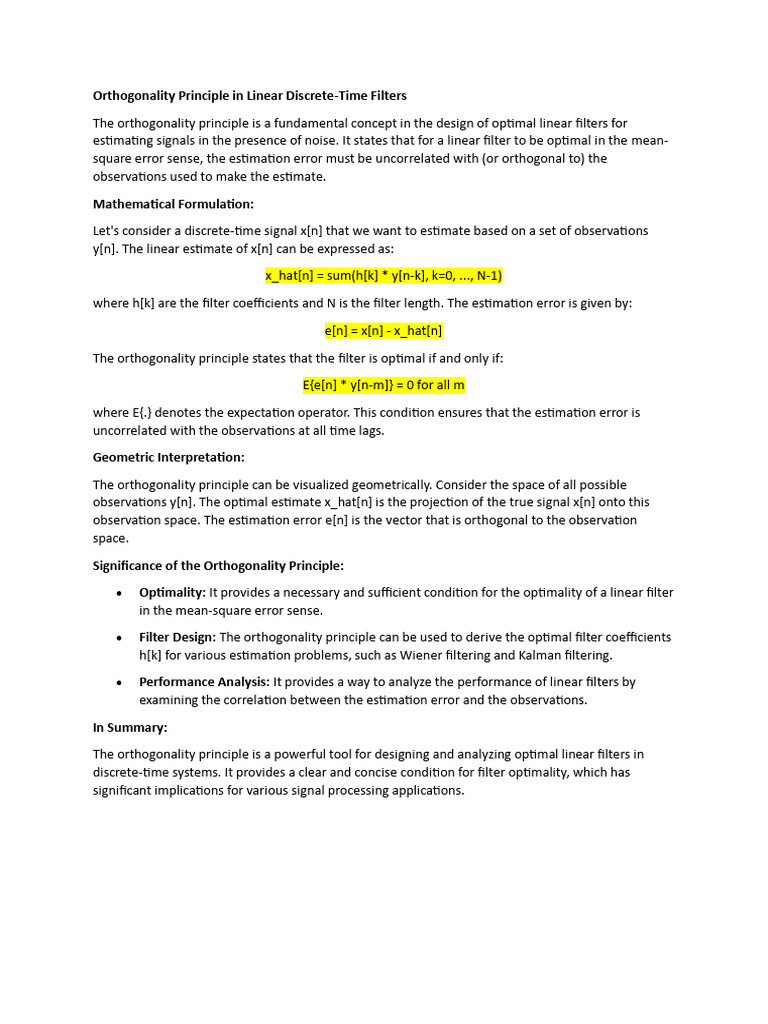 Orthogonality Principle in Linear Discrete-Time Filters

The orthogonality principle is a fundamental concept in the design of optimal linear filters for estimating signals in the presence of noise. It states that for a linear filter to be optimal in the mean-square error sense, the estimation error must be uncorrelated with (or orthogonal to) the observations used to make the estimate.

Mathematical Formulation:

Let's consider a discrete-time signal x[n] that we want to estimate based on a set of observations y[n]. The linear estimate of x[n] can be expressed as:

x_hat[n] = sum(h[k] * y[n-k], k=0, ..., N-1)

where h[k] are the filter coefficients and N is the filter length. The estimation error is given by:

e[n] = x[n] - x_hat[n]

The orthogonality principle states that the filter is optimal if and only if:

E{e[n] * y[n-m]} = 0 for all m

where E{.} denotes the expectation operator. This condition ensures that the estimation error is uncorrelated with the observations at all time lags.

Geometric Interpretation:

The orthogonality principle can be visualized geometrically. Consider the space of all possible observations y[n]. The optimal estimate x_hat[n] is the projection of the true signal x[n] onto this observation space. The estimation error e[n] is the vector that is orthogonal to the observation space.

Significance of the Orthogonality Principle:

• Optimality: It provides a necessary and sufficient condition for the optimality of a linear filter in the mean-square error sense.

• Filter Design: The orthogonality principle can be used to derive the optimal filter coefficients h[k] for various estimation problems, such as Wiener filtering and Kalman filtering.

• Performance Analysis: It provides a way to analyze the performance of linear filters by examining the correlation between the estimation error and the observations.

In Summary:

The orthogonality principle is a powerful tool for designing and analyzing optimal linear filters in discrete-time systems. It provides a clear and concise condition for filter optimality, which has significant implications for various signal processing applications.